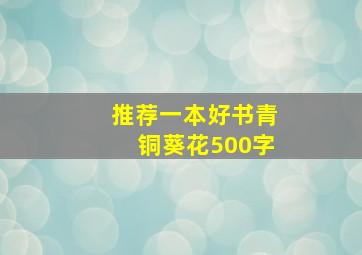 推荐一本好书青铜葵花500字